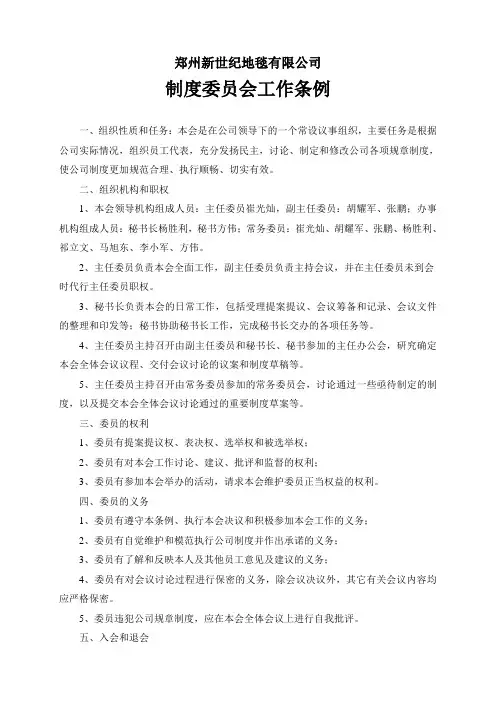 郑州新世纪地毯有限公司

制度委员会工作条例

一、组织性质和任务：本会是在公司领导下的一个常设议事组织，主要任务是根据公司实际情况，组织员工代表，充分发扬民主，讨论、制定和修改公司各项规章制度，使公司制度更加规范合理、执行顺畅、切实有效。

二、组织机构和职权

1、本会领导机构组成人员：主任委员崔光灿，副主任委员：胡耀军、张鹏；办事机构组成人员：秘书长杨胜利，秘书方伟；常务委员：崔光灿、胡耀军、张鹏、杨胜利、祁立文、马旭东、李小军、方伟。

2、主任委员负责本会全面工作，副主任委员负责主持会议，并在主任委员未到会时代行主任委员职权。

3、秘书长负责本会的日常工作，包括受理提案提议、会议筹备和记录、会议文件的整理和印发等；秘书协助秘书长工作，完成秘书长交办的各项任务等。

4、主任委员主持召开由副主任委员和秘书长、秘书参加的主任办公会，研究确定本会全体会议议程、交付会议讨论的议案和制度草稿等。

5、主任委员主持召开由常务委员参加的常务委员会，讨论通过一些亟待制定的制度，以及提交本会全体会议讨论通过的重要制度草案等。

三、委员的权利

1、委员有提案提议权、表决权、选举权和被选举权；

2、委员有对本会工作讨论、建议、批评和监督的权利；

3、委员有参加本会举办的活动，请求本会维护委员正当权益的权利。

四、委员的义务

1、委员有遵守本条例、执行本会决议和积极参加本会工作的义务；

2、委员有自觉维护和模范执行公司制度并作出承诺的义务；

3、委员有了解和反映本人及其他员工意见及建议的义务；

4、委员有对会议讨论过程进行保密的义务，除会议决议外，其它有关会议内容均应严格保密。

5、委员违犯公司规章制度，应在本会全体会议上进行自我批评。

五、入会和退会